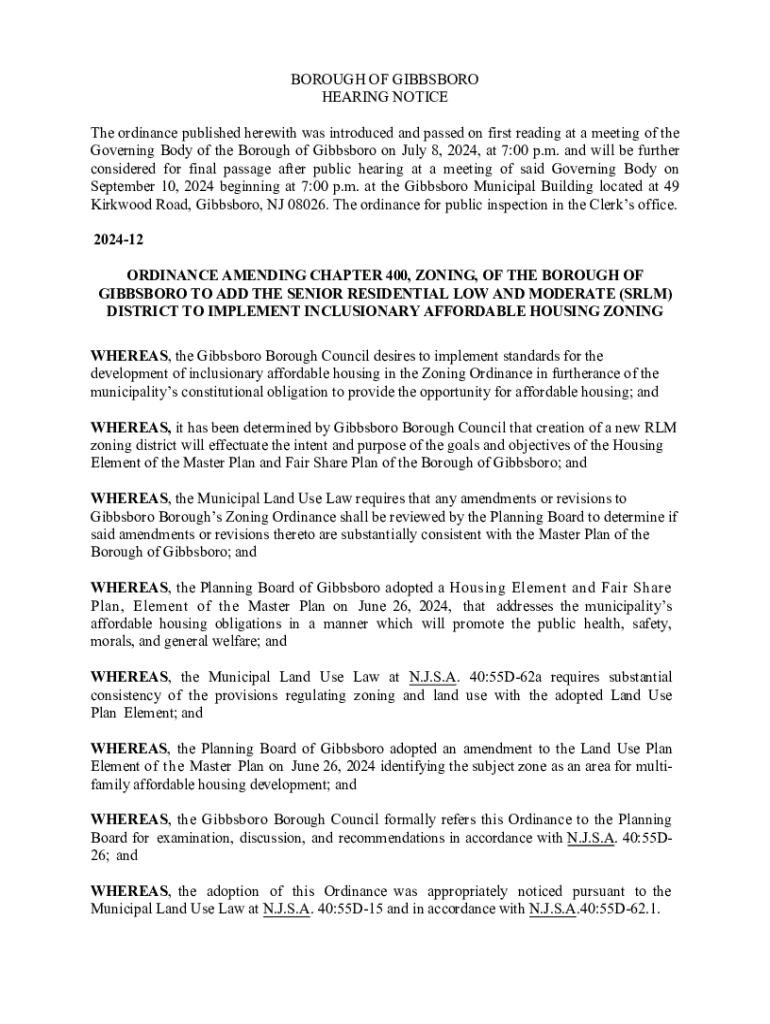 BOROUGH OF GIBBSBORO
HEARING NOTICE

The ordinance published herewith was introduced and passed on first reading at a meeting of the Governing Body of the Borough of Gibbsboro on July 8, 2024, at 7:00 p.m. and will be further considered for final passage after public hearing at a meeting of said Governing Body on September 10, 2024 beginning at 7:00 p.m. at the Gibbsboro Municipal Building located at 49 Kirkwood Road, Gibbsboro, NJ 08026. The ordinance for public inspection in the Clerk's office.

2024-12

ORDINANCE AMENDING CHAPTER 400, ZONING, OF THE BOROUGH OF GIBBSBORO TO ADD THE SENIOR RESIDENTIAL LOW AND MODERATE (SRLM) DISTRICT TO IMPLEMENT INCLUSIONARY AFFORDABLE HOUSING ZONING

WHEREAS, the Gibbsboro Borough Council desires to implement standards for the development of inclusionary affordable housing in the Zoning Ordinance in furtherance of the municipality's constitutional obligation to provide the opportunity for affordable housing; and

WHEREAS, it has been determined by Gibbsboro Borough Council that creation of a new RLM zoning district will effectuate the intent and purpose of the goals and objectives of the Housing Element of the Master Plan and Fair Share Plan of the Borough of Gibbsboro; and

WHEREAS, the Municipal Land Use Law requires that any amendments or revisions to Gibbsboro Borough's Zoning Ordinance shall be reviewed by the Planning Board to determine if said amendments or revisions thereto are substantially consistent with the Master Plan of the Borough of Gibbsboro; and

WHEREAS, the Planning Board of Gibbsboro adopted a Housing Element and Fair Share Plan, Element of the Master Plan on June 26, 2024, that addresses the municipality's affordable housing obligations in a manner which will promote the public health, safety, morals, and general welfare; and

WHEREAS, the Municipal Land Use Law at N.J.S.A. 40:55D-62a requires substantial consistency of the provisions regulating zoning and land use with the adopted Land Use Plan Element; and

WHEREAS, the Planning Board of Gibbsboro adopted an amendment to the Land Use Plan Element of the Master Plan on June 26, 2024 identifying the subject zone as an area for multi-family affordable housing development; and

WHEREAS, the Gibbsboro Borough Council formally refers this Ordinance to the Planning Board for examination, discussion, and recommendations in accordance with N.J.S.A. 40:55D-26; and

WHEREAS, the adoption of this Ordinance was appropriately noticed pursuant to the Municipal Land Use Law at N.J.S.A. 40:55D-15 and in accordance with N.J.S.A.40:55D-62.1.